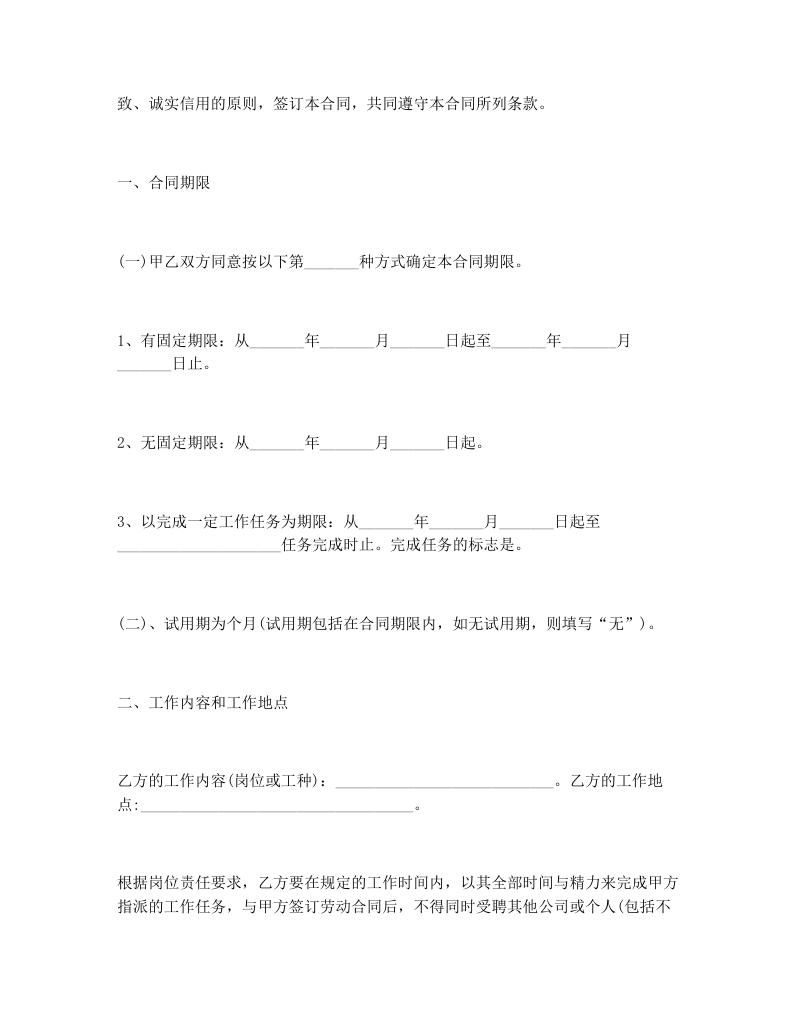 致、诚实信用的原则，签订本合同，共同遵守本合同所列条款。

一、合同期限

(一)甲乙双方同意按以下第_______种方式确定本合同期限。

1、有固定期限：从_______年_______月_______日起至_______年_______月_______日止。

2、无固定期限：从_______年_______月_______日起。

3、以完成一定工作任务为期限：从_______年_______月_______日起至_____________________任务完成时止。完成任务的标志是。

(二)、试用期为个月(试用期包括在合同期限内，如无试用期，则填写“无”)。

二、工作内容和工作地点

乙方的工作内容(岗位或工种)：____________________________。乙方的工作地点:___________________________________。

根据岗位责任要求，乙方要在规定的工作时间内，以其全部时间与精力来完成甲方指派的工作任务，与甲方签订劳动合同后，不得同时受聘其他公司或个人(包括不